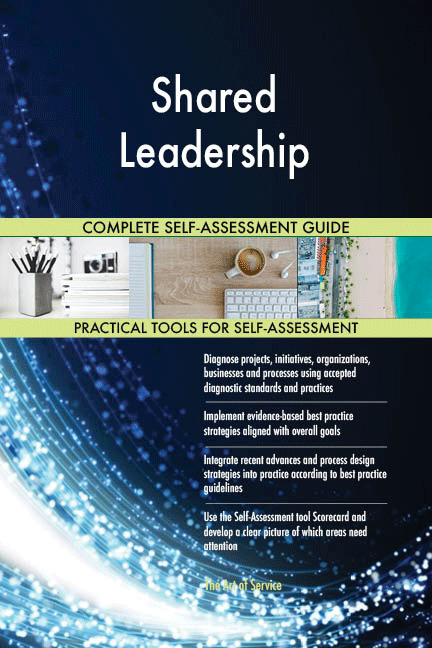 Shared Leadership

COMPLETE SELF-ASSESSMENT GUIDE

PRACTICAL TOOLS FOR SELF-ASSESSMENT

Diagnose projects, initiatives, organizations, businesses and processes using accepted diagnostic standards and practices

Implement evidence-based best practice strategies aligned with overall goals

Integrate recent advances and process design strategies into practice according to best practice guidelines

Use the Self-Assessment tool Scorecard and develop a clear picture of which areas need attention

The Art of Service